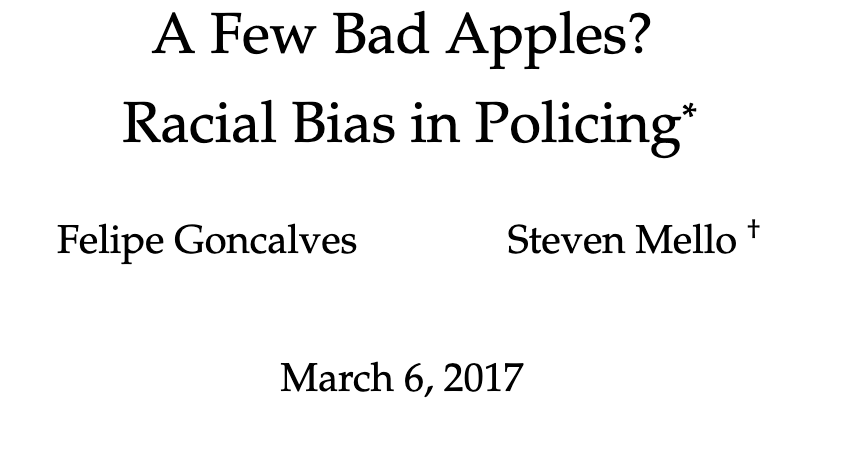 A Few Bad Apples?
Racial Bias in Policing*

Felipe Goncalves

Steven Mello †

March 6, 2017